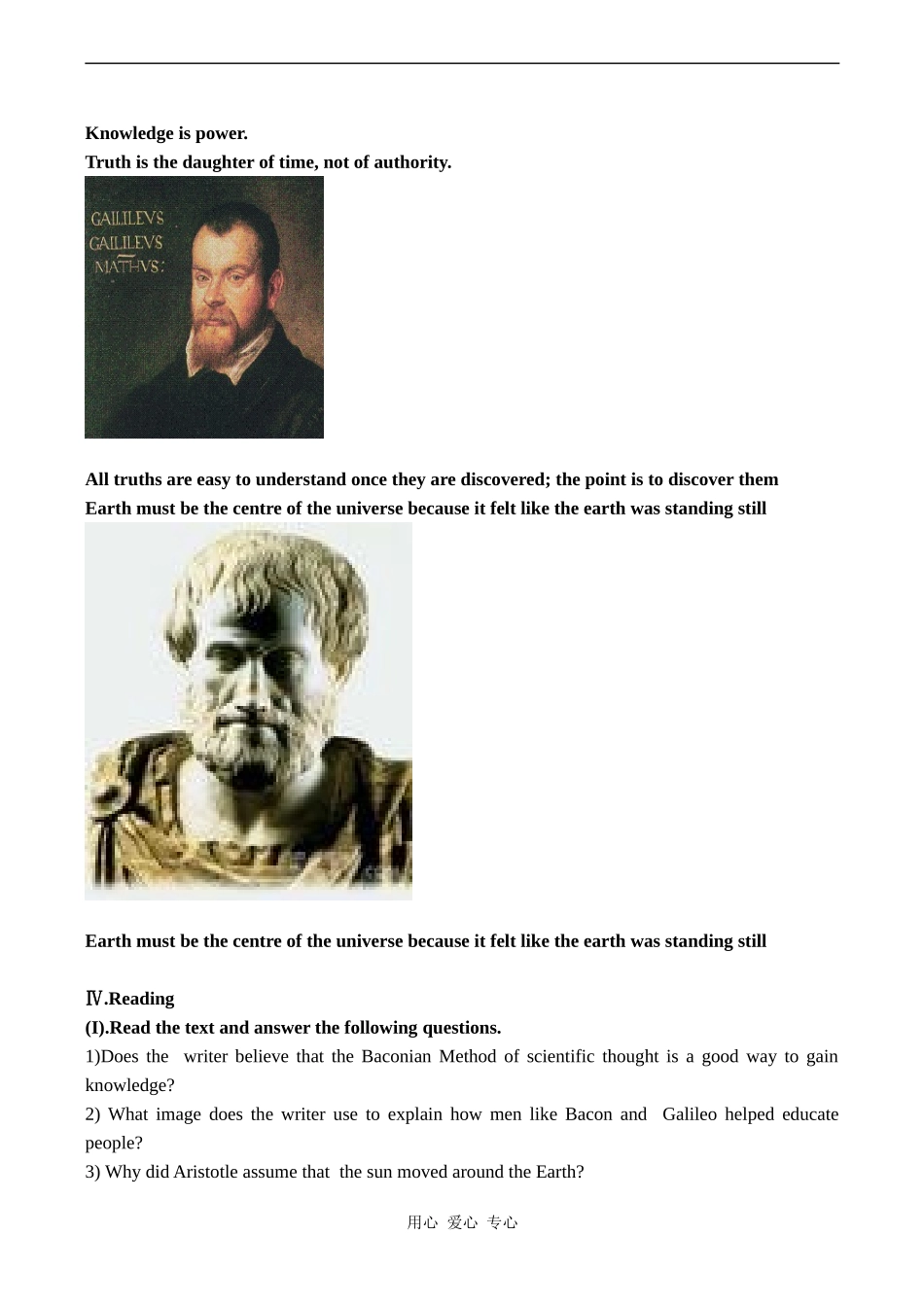 Knowledge is power.
Truth is the daughter of time, not of authority.

GALILEVS
GALILEVS
MATHVS:

All truths are easy to understand once they are discovered; the point is to discover them
Earth must be the centre of the universe because it felt like the earth was standing still

Earth must be the centre of the universe because it felt like the earth was standing still

Ⅳ.Reading
(I).Read the text and answer the following questions.
1)Does the writer believe that the Baconian Method of scientific thought is a good way to gain knowledge?
2) What image does the writer use to explain how men like Bacon and Galileo helped educate people?
3) Why did Aristotle assume that the sun moved around the Earth?

用心 爱心 专心